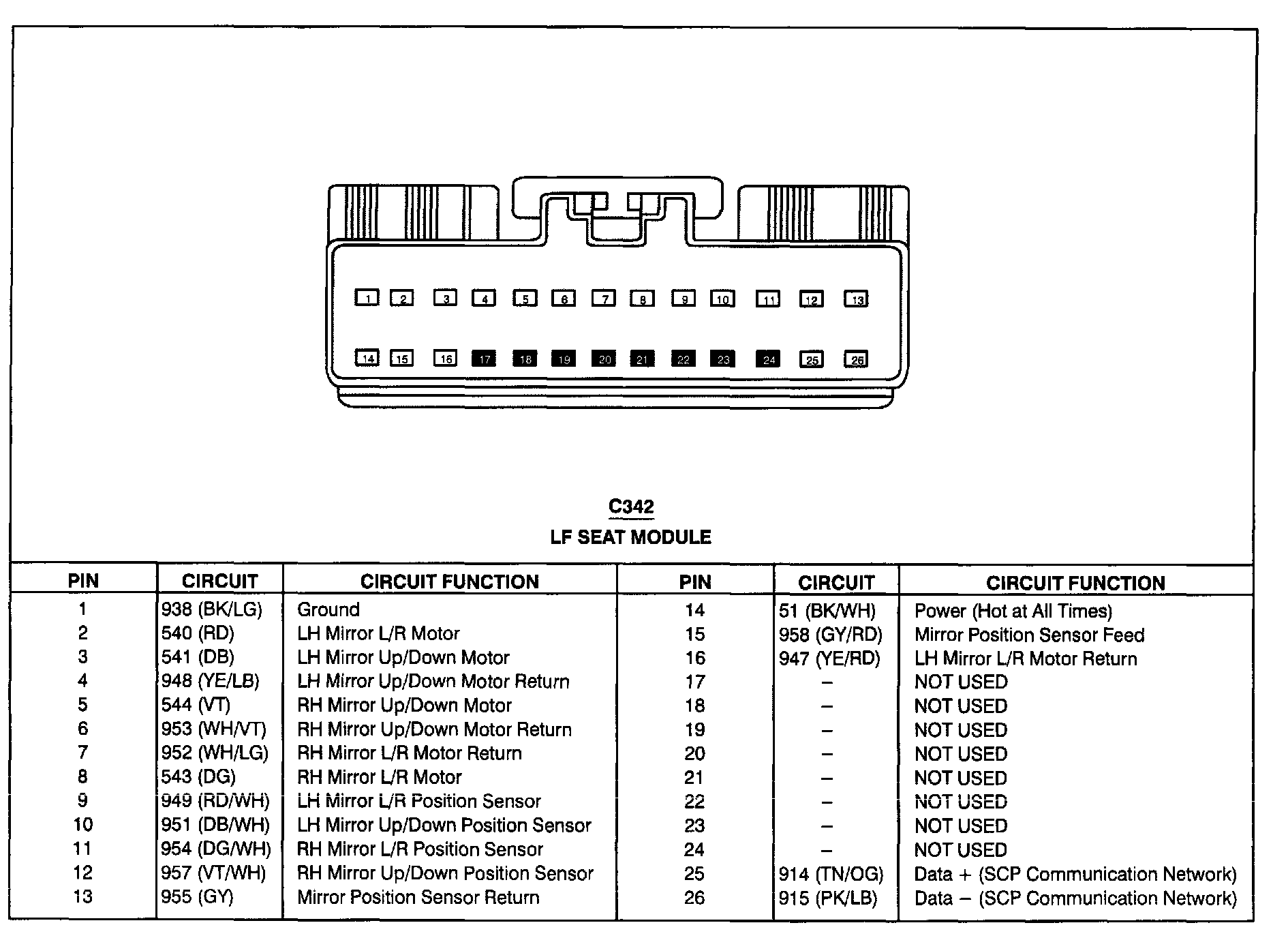 1 2 3 4 5 6 7 8 9 10 11 12 13

14 15 16 17 18 19 20 21 22 23 24 25 26

C342
LF SEAT MODULE

| PIN | CIRCUIT | CIRCUIT FUNCTION | PIN | CIRCUIT | CIRCUIT FUNCTION |
|---|---|---|---|---|---|
| 1 | 938 (BK/LG) | Ground | 14 | 51 (BK/WH) | Power (Hot at All Times) |
| 2 | 540 (RD) | LH Mirror L/R Motor | 15 | 958 (GY/RD) | Mirror Position Sensor Feed |
| 3 | 541 (DB) | LH Mirror Up/Down Motor | 16 | 947 (YE/RD) | LH Mirror L/R Motor Return |
| 4 | 948 (YE/LB) | LH Mirror Up/Down Motor Return | 17 | – | NOT USED |
| 5 | 544 (VT) | RH Mirror Up/Down Motor | 18 | – | NOT USED |
| 6 | 953 (WH/VT) | RH Mirror Up/Down Motor Return | 19 | – | NOT USED |
| 7 | 952 (WH/LG) | RH Mirror L/R Motor Return | 20 | – | NOT USED |
| 8 | 543 (DG) | RH Mirror L/R Motor | 21 | – | NOT USED |
| 9 | 949 (RD/WH) | LH Mirror L/R Position Sensor | 22 | – | NOT USED |
| 10 | 951 (DB/WH) | LH Mirror Up/Down Position Sensor | 23 | – | NOT USED |
| 11 | 954 (DG/WH) | RH Mirror L/R Position Sensor | 24 | – | NOT USED |
| 12 | 957 (VT/WH) | RH Mirror Up/Down Position Sensor | 25 | 914 (TN/OG) | Data + (SCP Communication Network) |
| 13 | 955 (GY) | Mirror Position Sensor Return | 26 | 915 (PK/LB) | Data – (SCP Communication Network) |